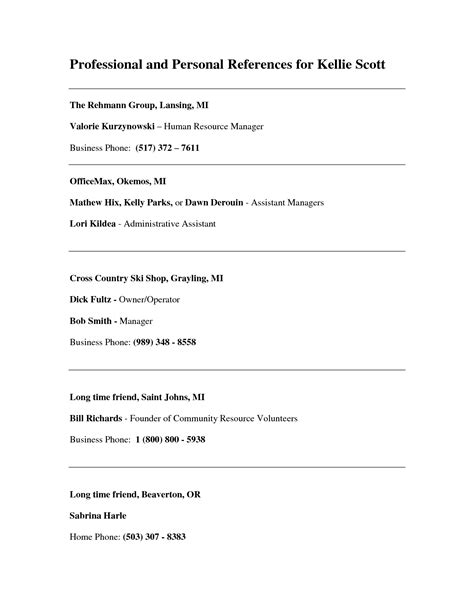 Professional and Personal References for Kellie Scott

The Rehmann Group, Lansing, MI

Valorie Kurzynowski – Human Resource Manager

Business Phone: (517) 372 – 7611

OfficeMax, Okemos, MI

Mathew Hix, Kelly Parks, or Dawn Derouin - Assistant Managers

Lori Kildea - Administrative Assistant

Cross Country Ski Shop, Grayling, MI

Dick Fultz - Owner/Operator

Bob Smith - Manager

Business Phone: (989) 348 - 8558

Long time friend, Saint Johns, MI

Bill Richards - Founder of Community Resource Volunteers

Business Phone: 1 (800) 800 - 5938

Long time friend, Beaverton, OR

Sabrina Harle

Home Phone: (503) 307 - 8383